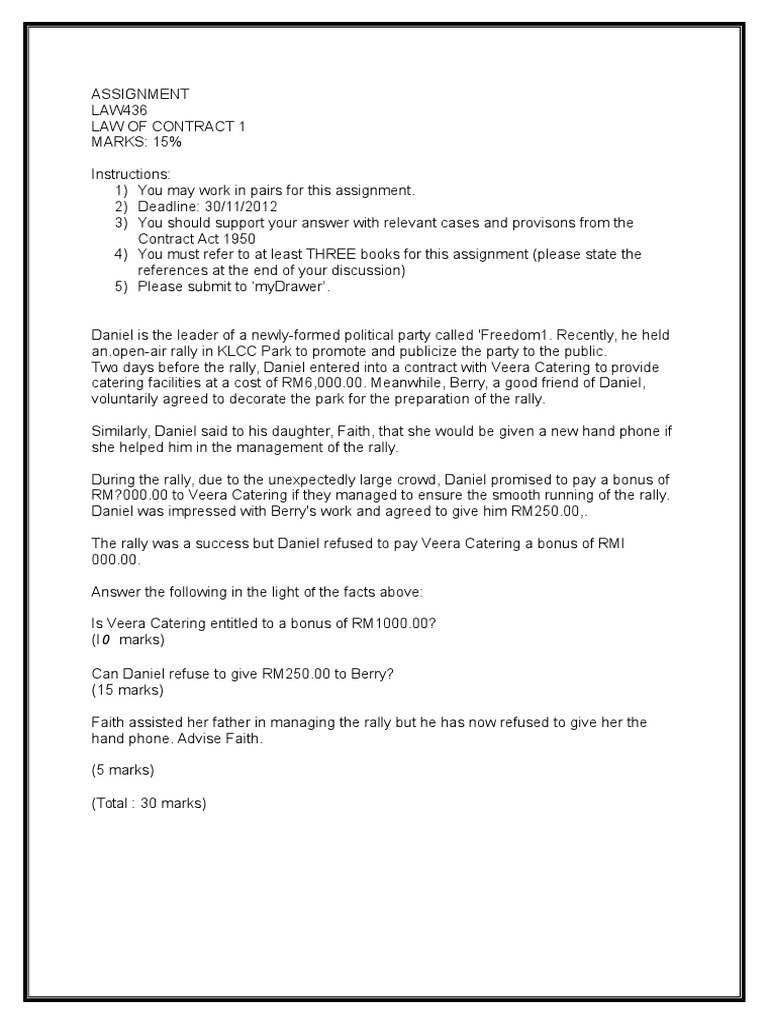 ASSIGNMENT
LAW436
LAW OF CONTRACT 1
MARKS: 15%

Instructions:
1) You may work in pairs for this assignment.
2) Deadline: 30/11/2012
3) You should support your answer with relevant cases and provisons from the Contract Act 1950
4) You must refer to at least THREE books for this assignment (please state the references at the end of your discussion)
5) Please submit to 'myDrawer'.

Daniel is the leader of a newly-formed political party called 'Freedom1. Recently, he held an.open-air rally in KLCC Park to promote and publicize the party to the public.
Two days before the rally, Daniel entered into a contract with Veera Catering to provide catering facilities at a cost of RM6,000.00. Meanwhile, Berry, a good friend of Daniel, voluntarily agreed to decorate the park for the preparation of the rally.

Similarly, Daniel said to his daughter, Faith, that she would be given a new hand phone if she helped him in the management of the rally.

During the rally, due to the unexpectedly large crowd, Daniel promised to pay a bonus of RM?000.00 to Veera Catering if they managed to ensure the smooth running of the rally. Daniel was impressed with Berry's work and agreed to give him RM250.00,.

The rally was a success but Daniel refused to pay Veera Catering a bonus of RMI 000.00.

Answer the following in the light of the facts above:

Is Veera Catering entitled to a bonus of RM1000.00?
(I0 marks)

Can Daniel refuse to give RM250.00 to Berry?
(15 marks)

Faith assisted her father in managing the rally but he has now refused to give her the hand phone. Advise Faith.

(5 marks)

(Total : 30 marks)